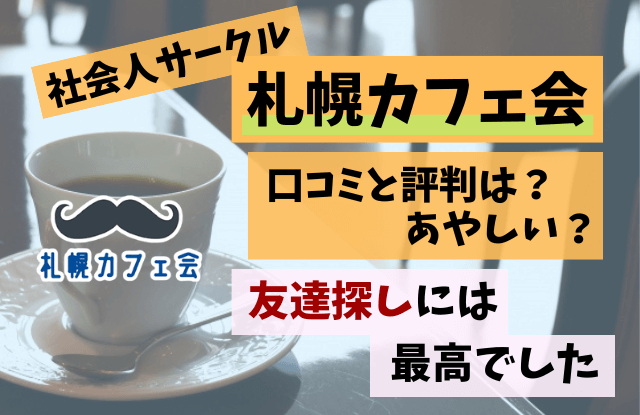 社会人サークル

札幌カフェ会

口コミと評判は？
あやしい？

札幌カフェ会

友達探しには
最高でした